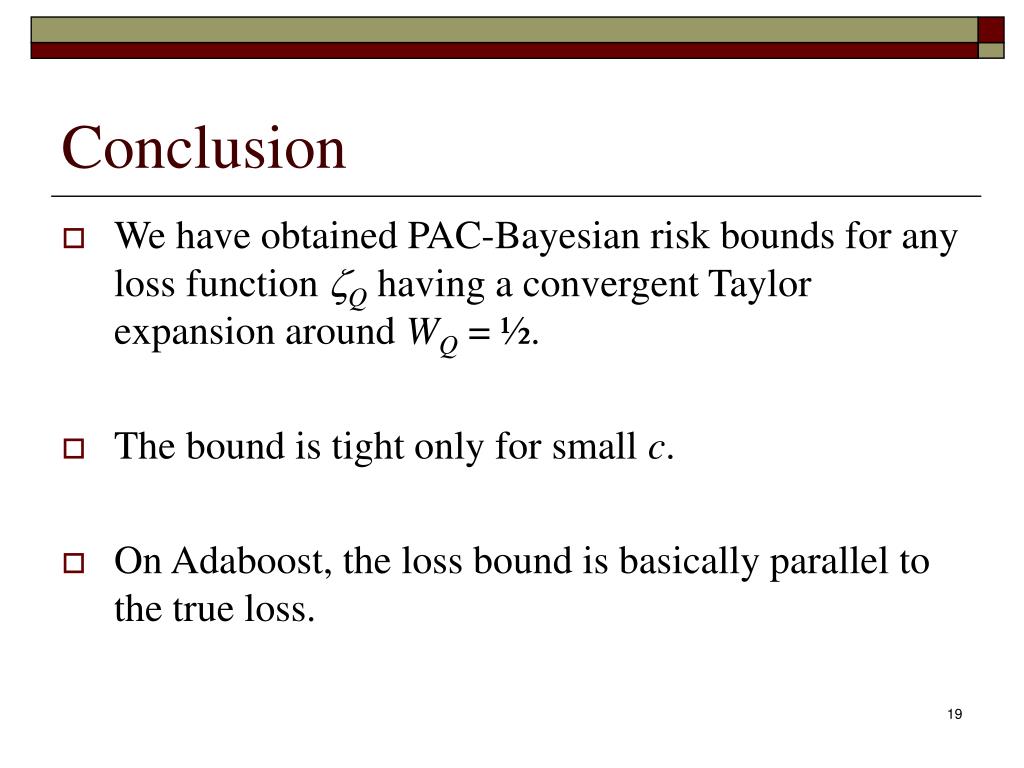 Conclusion

We have obtained PAC-Bayesian risk bounds for any loss function $\zeta_Q$ having a convergent Taylor expansion around $W_Q = ½$.

The bound is tight only for small $c$.

On Adaboost, the loss bound is basically parallel to the true loss.

19